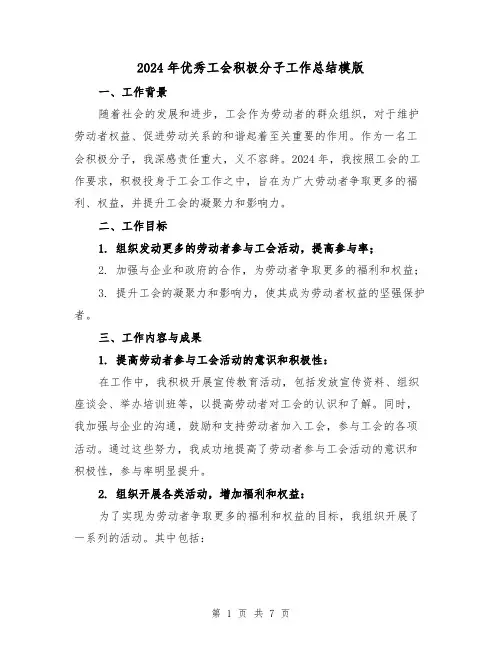 2024年优秀工会积极分子工作总结模版

一、工作背景

随着社会的发展和进步，工会作为劳动者的群众组织，对于维护劳动者权益、促进劳动关系的和谐起着至关重要的作用。作为一名工会积极分子，我深感责任重大，义不容辞。2024年，我按照工会的工作要求，积极投身于工会工作之中，旨在为广大劳动者争取更多的福利、权益，并提升工会的凝聚力和影响力。

二、工作目标

1. 组织发动更多的劳动者参与工会活动，提高参与率；

2. 加强与企业和政府的合作，为劳动者争取更多的福利和权益；

3. 提升工会的凝聚力和影响力，使其成为劳动者权益的坚强保护者。

三、工作内容与成果

1. 提高劳动者参与工会活动的意识和积极性：

在工作中，我积极开展宣传教育活动，包括发放宣传资料、组织座谈会、举办培训班等，以提高劳动者对工会的认识和了解。同时，我加强与企业的沟通，鼓励和支持劳动者加入工会，参与工会的各项活动。通过这些努力，我成功地提高了劳动者参与工会活动的意识和积极性，参与率明显提升。

2. 组织开展各类活动，增加福利和权益：

为了实现为劳动者争取更多的福利和权益的目标，我组织开展了一系列的活动。其中包括：

第 1 页 共 7 页